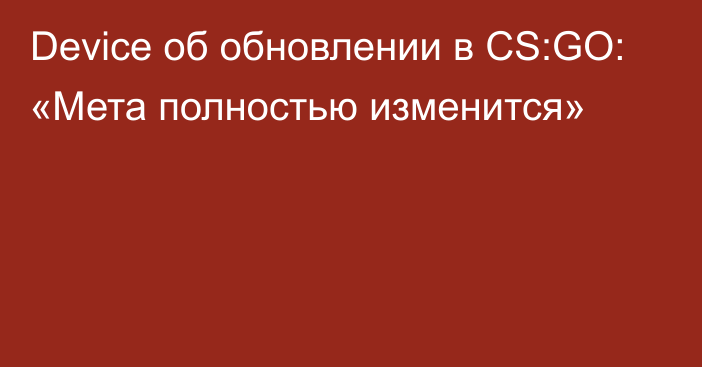 Device об обновлении в CS:GO: «Мета полностью изменится»